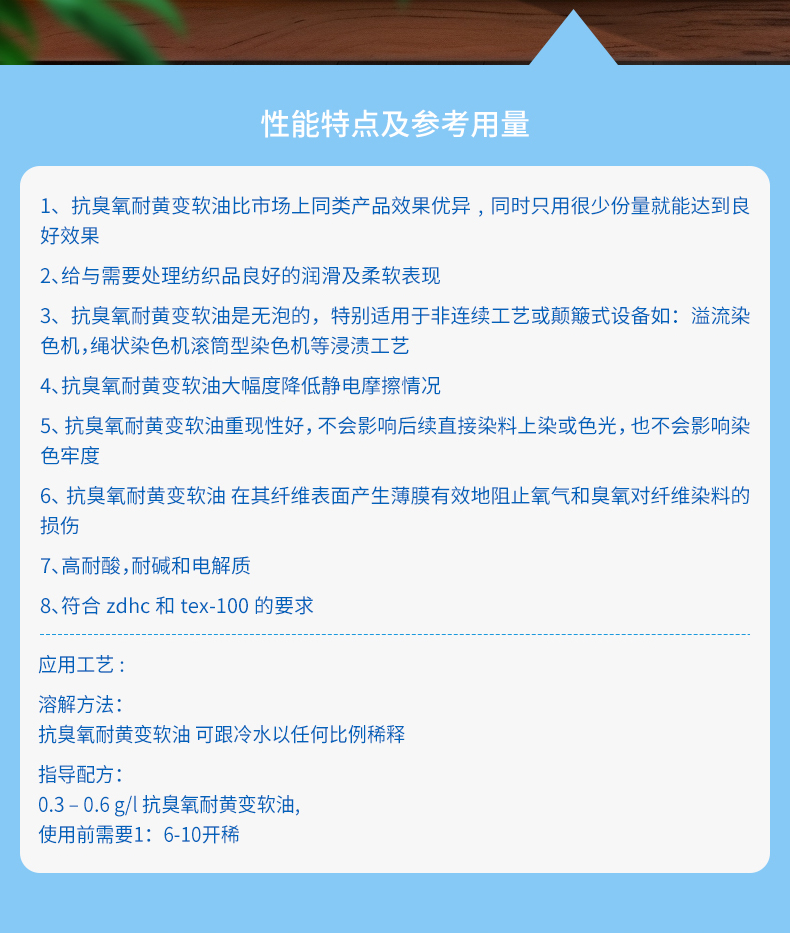 性能特点及参考用量

1、抗臭氧耐黄变软油比市场上同类产品效果优异，同时只用很少份量就能达到良好效果

2､给与需要处理纺织品良好的润滑及柔软表现

3、抗臭氧耐黄变软油是无泡的，特别适用于非连续工艺或颠簸式设备如：溢流染色机,绳状染色机滚筒型染色机等浸渍工艺

4､抗臭氧耐黄变软油大幅度降低静电摩擦情况

5、抗臭氧耐黄变软油重现性好,不会影响后续直接染料上染或色光,也不会影响染色牢度

6、抗臭氧耐黄变软油 在其纤维表面产生薄膜有效地阻止氧气和臭氧对纤维染料的损伤

7､高耐酸,耐碱和电解质

8､符合 zdhc 和 tex-100 的要求

应用工艺：

溶解方法：
抗臭氧耐黄变软油 可跟冷水以任何比例稀释

指导配方：
0.3 – 0.6 g/l 抗臭氧耐黄变软油,
使用前需要1：6-10开稀